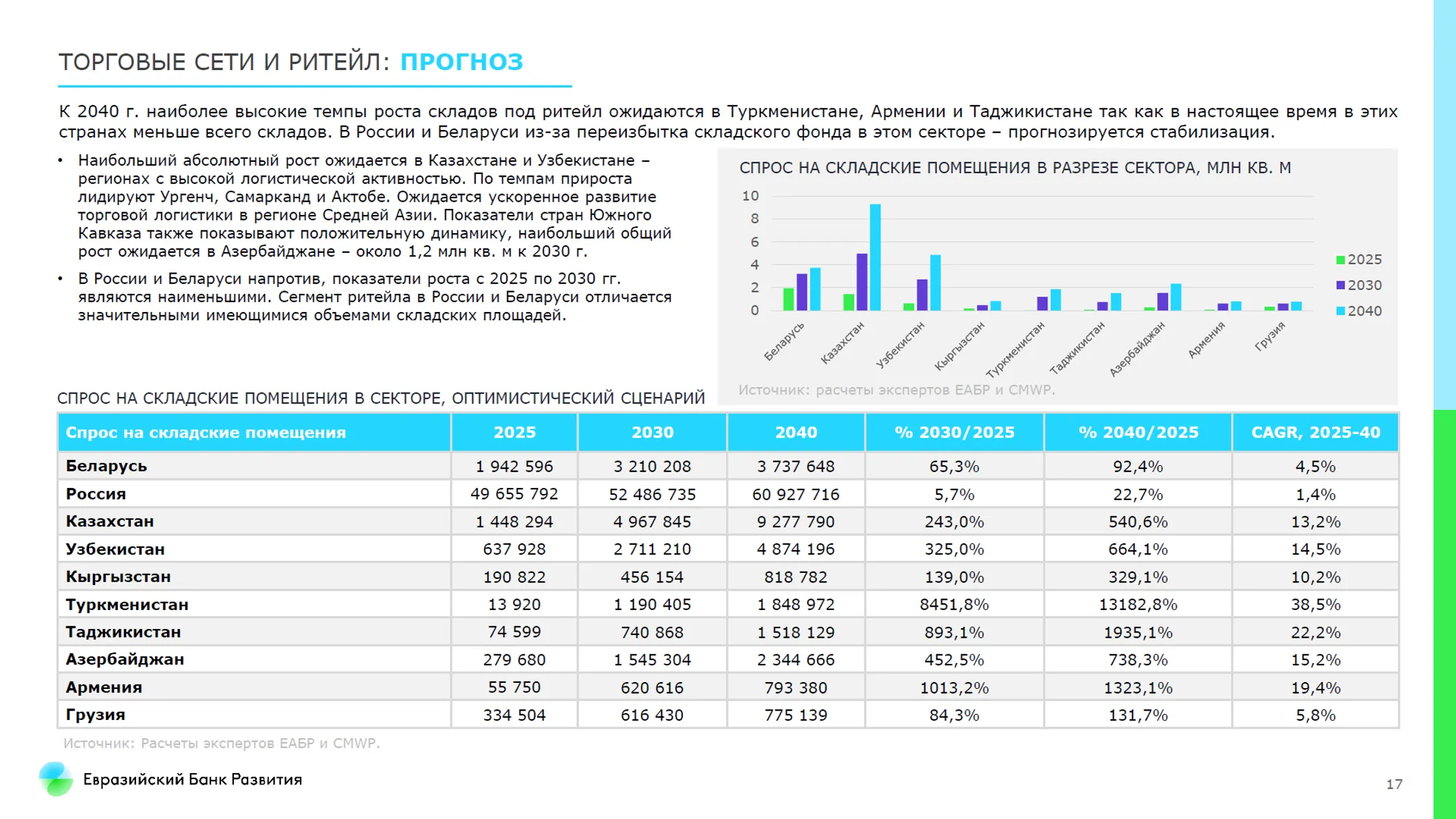 ТОРГОВЫЕ СЕТИ И РИТЕЙЛ: ПРОГНОЗ

К 2040 г. наиболее высокие темпы роста складов под ритейл ожидаются в Туркменистане, Армении и Таджикистане так как в настоящее время в этих странах меньше всего складов. В России и Беларуси из-за переизбытка складского фонда в этом секторе – прогнозируется стабилизация.

• Наибольший абсолютный рост ожидается в Казахстане и Узбекистане – регионах с высокой логистической активностью. По темпам прироста лидируют Ургенч, Самарканд и Актобе. Ожидается ускоренное развитие торговой логистики в регионе Средней Азии. Показатели стран Южного Кавказа также показывают положительную динамику, наибольший общий рост ожидается в Азербайджане – около 1,2 млн кв. м к 2030 г.

• В России и Беларуси напротив, показатели роста с 2025 по 2030 гг. являются наименьшими. Сегмент ритейла в России и Беларуси отличается значительными имеющимися объемами складских площадей.

СПРОС НА СКЛАДСКИЕ ПОМЕЩЕНИЯ В РАЗРЕЗЕ СЕКТОРА, МЛН КВ. М

10
8
6
4
2
0

Беларусь
Казахстан
Узбекистан
Кыргызстан
Туркменистан
Таджикистан
Азербайджан
Армения
Грузия

2025
2030
2040

Источник: расчеты экспертов ЕАБР и CMWP.

СПРОС НА СКЛАДСКИЕ ПОМЕЩЕНИЯ В СЕКТОРЕ, ОПТИМИСТИЧЕСКИЙ СЦЕНАРИЙ

| Спрос на складские помещения | 2025 | 2030 | 2040 | % 2030/2025 | % 2040/2025 | CAGR, 2025-40 |
|---|---|---|---|---|---|---|
| Беларусь | 1 942 596 | 3 210 208 | 3 737 648 | 65,3% | 92,4% | 4,5% |
| Россия | 49 655 792 | 52 486 735 | 60 927 716 | 5,7% | 22,7% | 1,4% |
| Казахстан | 1 448 294 | 4 967 845 | 9 277 790 | 243,0% | 540,6% | 13,2% |
| Узбекистан | 637 928 | 2 711 210 | 4 874 196 | 325,0% | 664,1% | 14,5% |
| Кыргызстан | 190 822 | 456 154 | 818 782 | 139,0% | 329,1% | 10,2% |
| Туркменистан | 13 920 | 1 190 405 | 1 848 972 | 8451,8% | 13182,8% | 38,5% |
| Таджикистан | 74 599 | 740 868 | 1 518 129 | 893,1% | 1935,1% | 22,2% |
| Азербайджан | 279 680 | 1 545 304 | 2 344 666 | 452,5% | 738,3% | 15,2% |
| Армения | 55 750 | 620 616 | 793 380 | 1013,2% | 1323,1% | 19,4% |
| Грузия | 334 504 | 616 430 | 775 139 | 84,3% | 131,7% | 5,8% |

Источник: Расчеты экспертов ЕАБР и CMWP.

Евразийский Банк Развития

17